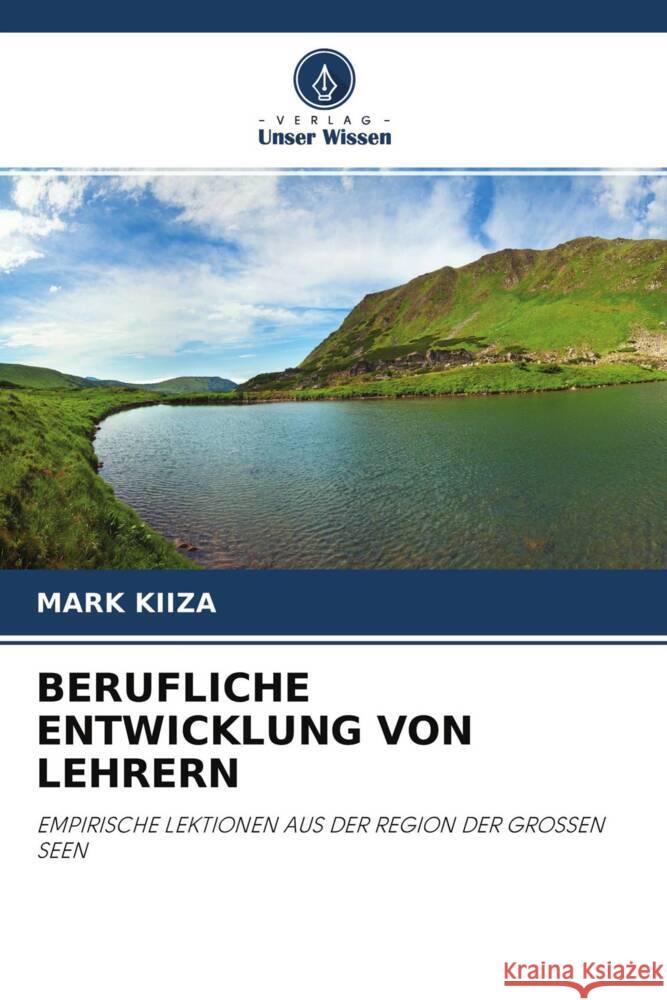 - VERLAG -
Unser Wissen

MARK KIIZA

BERUFLICHE ENTWICKLUNG VON LEHRERN

EMPIRISCHE LEKTIONEN AUS DER REGION DER GROSSEN SEEN